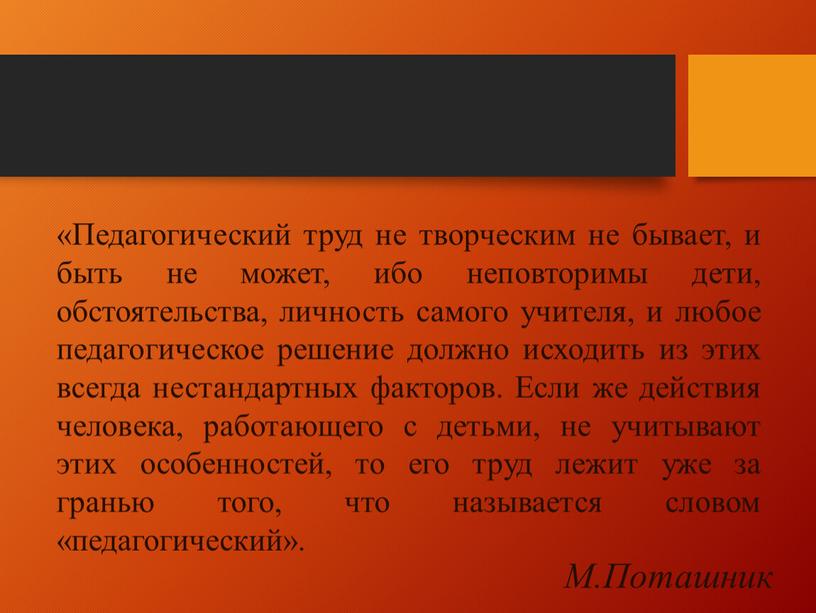 «Педагогический труд не творческим не бывает, и быть не может, ибо неповторимы дети, обстоятельства, личность самого учителя, и любое педагогическое решение должно исходить из этих всегда нестандартных факторов. Если же действия человека, работающего с детьми, не учитывают этих особенностей, то его труд лежит уже за гранью того, что называется словом «педагогический».

М.Поташник